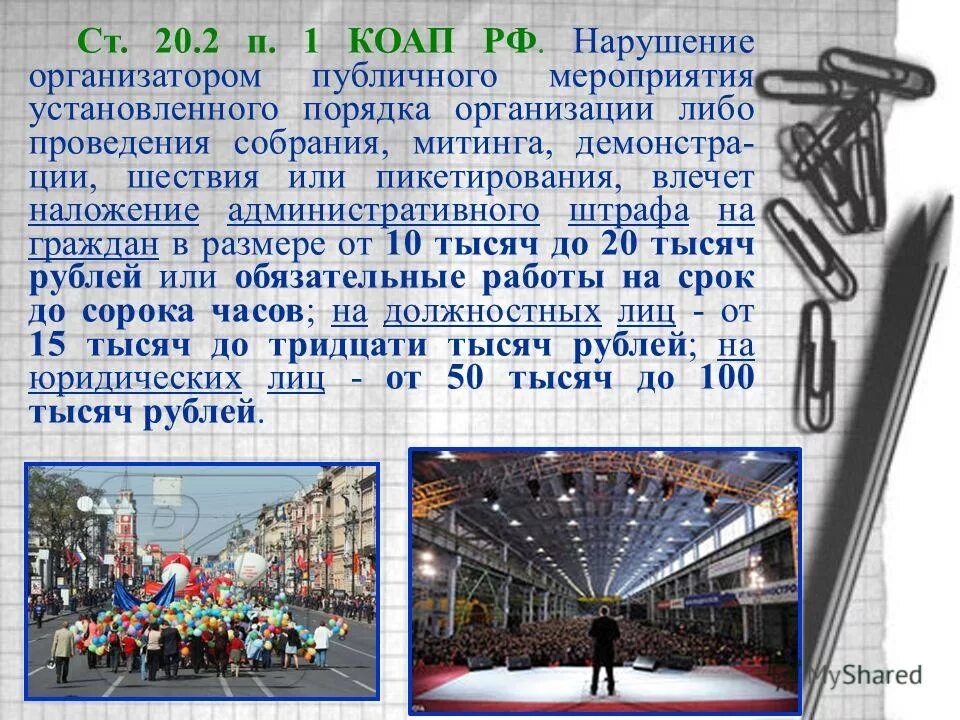 Ст. 20.2 п. 1 КОАП РФ. Нарушение организатором публичного мероприятия установленного порядка организации либо проведения собрания, митинга, демонстрации, шествия или пикетирования, влечет наложение административного штрафа на граждан в размере от 10 тысяч до 20 тысяч рублей или обязательные работы на срок до сорока часов; на должностных лиц - от 15 тысяч до тридцати тысяч рублей; на юридических лиц - от 50 тысяч до 100 тысяч рублей.

MyShared